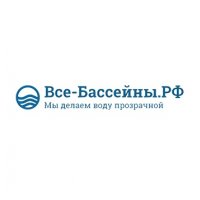 Все-Бассейны.РФ
Мы делаем воду прозрачной